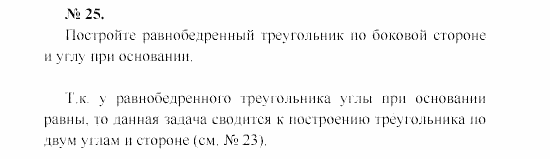 № 25.

Постройте равнобедренный треугольник по боковой стороне и углу при основании.

Т.к. у равнобедренного треугольника углы при основании равны, то данная задача сводится к построению треугольника по двум углам и стороне (см. № 23).